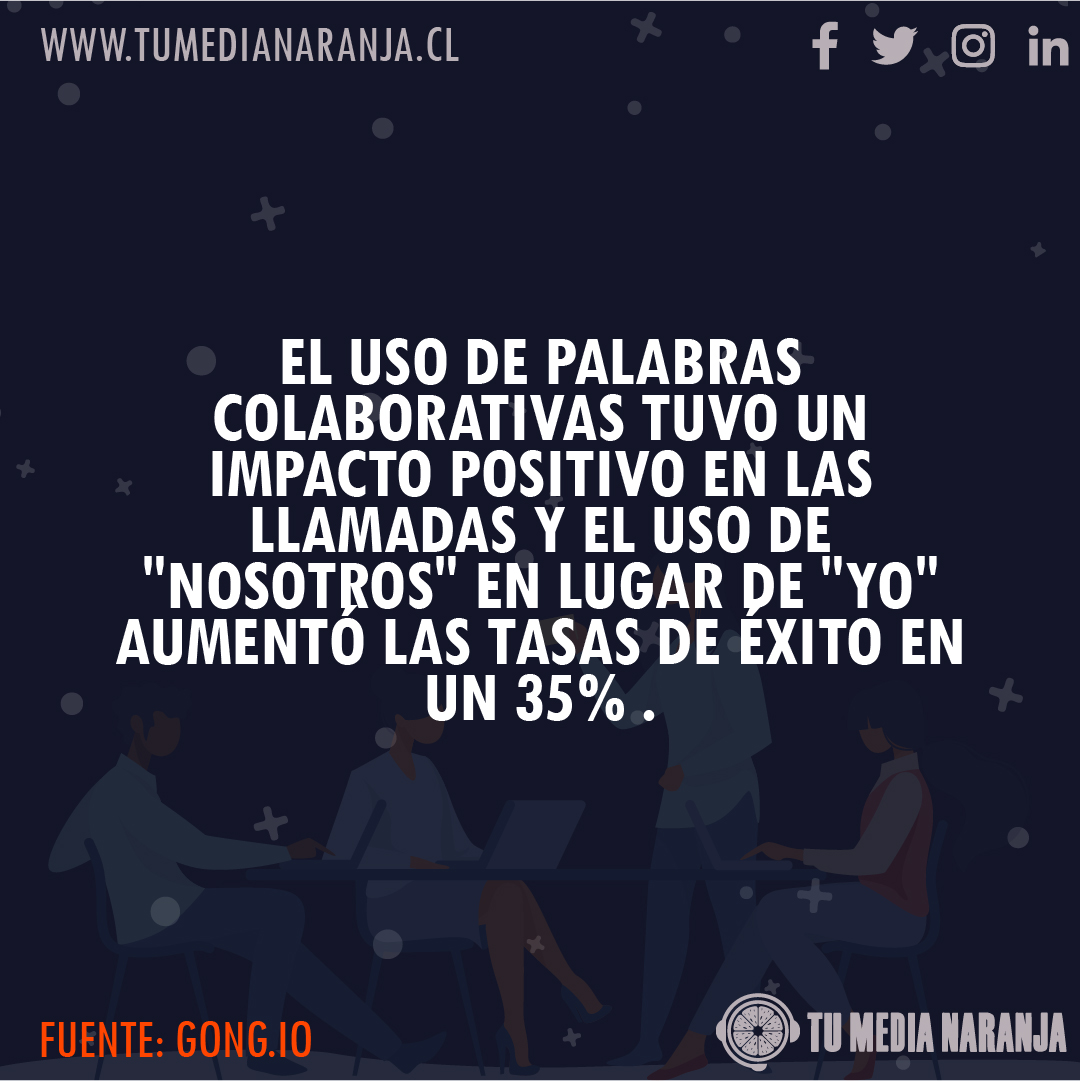 WWW.TUMEDIANARANJA.CL

EL USO DE PALABRAS COLABORATIVAS TUVO UN IMPACTO POSITIVO EN LAS LLAMADAS Y EL USO DE "NOSOTROS" EN LUGAR DE "YO" AUMENTÓ LAS TASAS DE ÉXITO EN UN 35% .

FUENTE: GONG.IO

TU MEDIA NARANJA